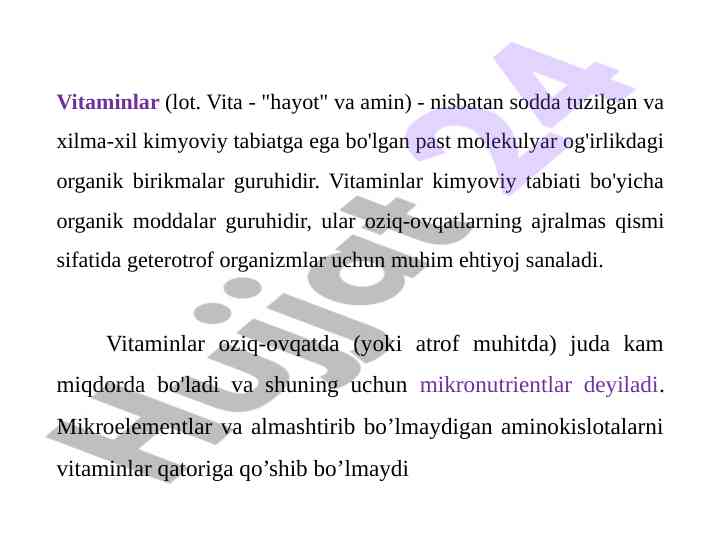 Vitaminlar (lot. Vita - "hayot" va amin) - nisbatan sodda tuzilgan va xilma-xil kimyoviy tabiatga ega bo'lgan past molekulyar og'irlikdagi organik birikmalar guruhidir. Vitaminlar kimyoviy tabiati bo'yicha organik moddalar guruhidir, ular oziq-ovqatlarning ajralmas qismi sifatida geterotrof organizmlar uchun muhim ehtiyoj sanaladi.

Vitaminlar oziq-ovqatda (yoki atrof muhitda) juda kam miqdorda bo'ladi va shuning uchun mikronutrientlar deyiladi. Mikroelementlar va almashtirib bo’lmaydigan aminokislotalarni vitaminlar qatoriga qo’shib bo’lmaydi

Hujjat 24